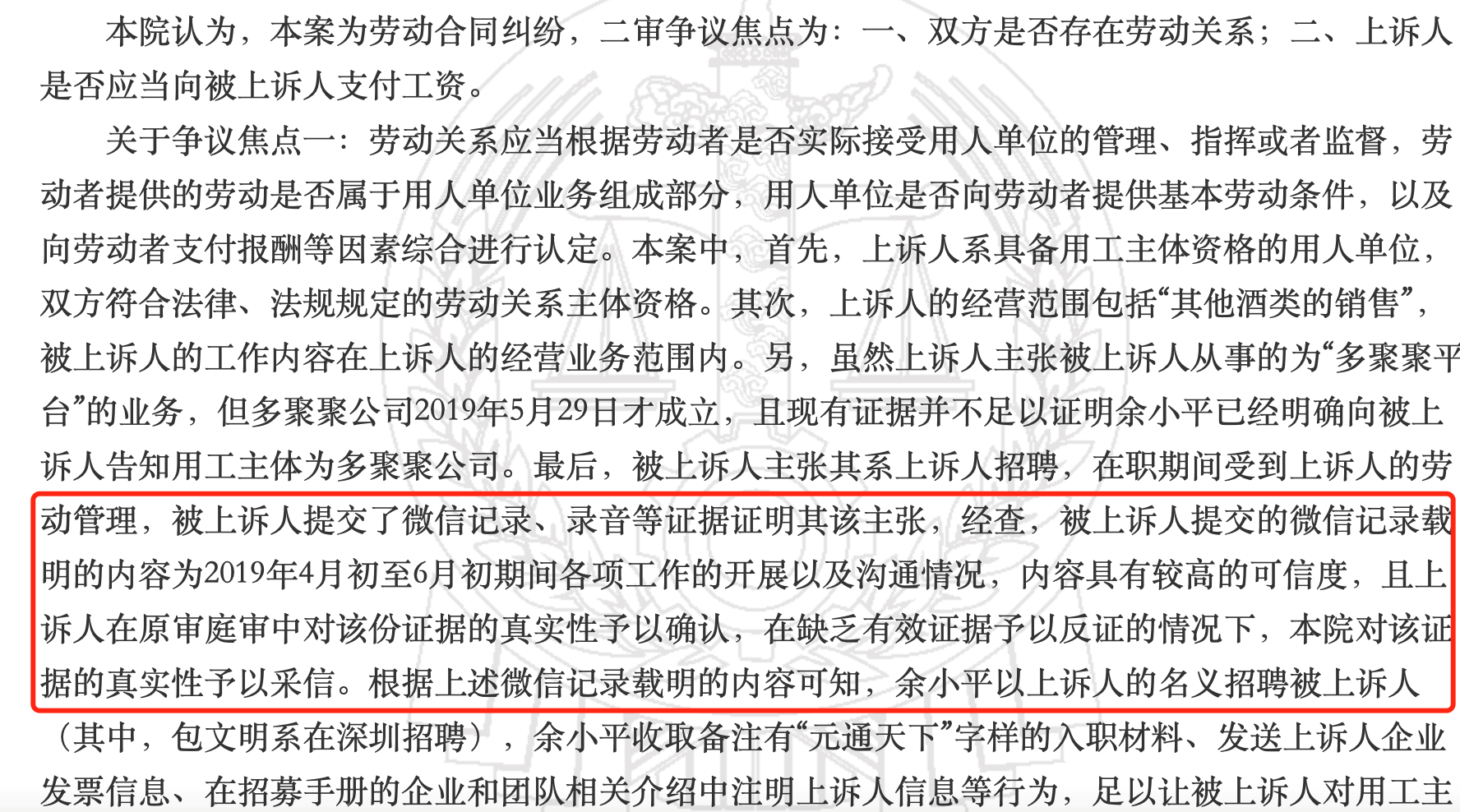 本院认为，本案为劳动合同纠纷，二审争议焦点为：一、双方是否存在劳动关系；二、上诉人是否应当向被上诉人支付工资。

关于争议焦点一：劳动关系应当根据劳动者是否实际接受用人单位的管理、指挥或者监督，劳动者提供的劳动是否属于用人单位业务组成部分，用人单位是否向劳动者提供基本劳动条件，以及向劳动者支付报酬等因素综合进行认定。本案中，首先，上诉人系具备用工主体资格的用人单位，双方符合法律、法规规定的劳动关系主体资格。其次，上诉人的经营范围包括“其他酒类的销售”，被上诉人的工作内容在上诉人的经营业务范围内。另，虽然上诉人主张被上诉人从事的为“多聚聚平台”的业务，但多聚聚公司2019年5月29日才成立，且现有证据并不足以证明余小平已经明确向被上诉人告知用工主体为多聚聚公司。最后，被上诉人主张其系上诉人招聘，在职期间受到上诉人的劳动管理，被上诉人提交了微信记录、录音等证据证明其该主张，经查，被上诉人提交的微信记录载明的内容为2019年4月初至6月初期间各项工作的开展以及沟通情况，内容具有较高的可信度，且上诉人在原审庭审中对该份证据的真实性予以确认，在缺乏有效证据予以反证的情况下，本院对该证据的真实性予以采信。根据上述微信记录载明的内容可知，余小平以上诉人的名义招聘被上诉人（其中，包文明系在深圳招聘），余小平收取备注有“元通天下”字样的入职材料、发送上诉人企业发票信息、在招募手册的企业和团队相关介绍中注明上诉人信息等行为，足以让被上诉人对用工主